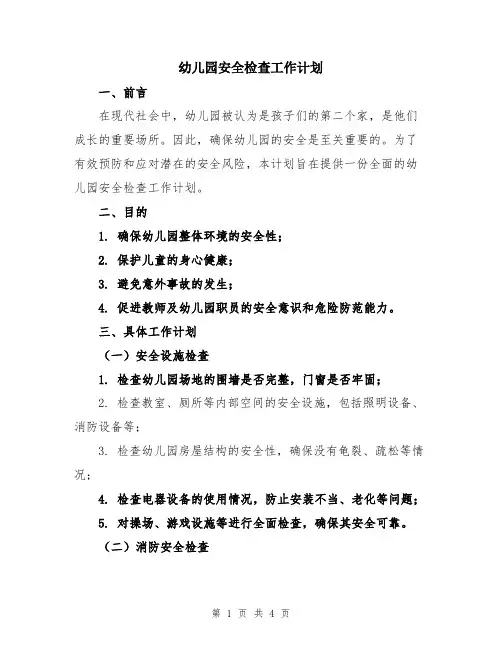 幼儿园安全检查工作计划

一、前言

在现代社会中，幼儿园被认为是孩子们的第二个家，是他们成长的重要场所。因此，确保幼儿园的安全是至关重要的。为了有效预防和应对潜在的安全风险，本计划旨在提供一份全面的幼儿园安全检查工作计划。

二、目的

1. 确保幼儿园整体环境的安全性；

2. 保护儿童的身心健康；

3. 避免意外事故的发生；

4. 促进教师及幼儿园职员的安全意识和危险防范能力。

三、具体工作计划

（一）安全设施检查

1. 检查幼儿园场地的围墙是否完整，门窗是否牢固；

2. 检查教室、厕所等内部空间的安全设施，包括照明设备、消防设备等；

3. 检查幼儿园房屋结构的安全性，确保没有龟裂、疏松等情况；

4. 检查电器设备的使用情况，防止安装不当、老化等问题；

5. 对操场、游戏设施等进行全面检查，确保其安全可靠。

（二）消防安全检查

第 1 页 共 4 页